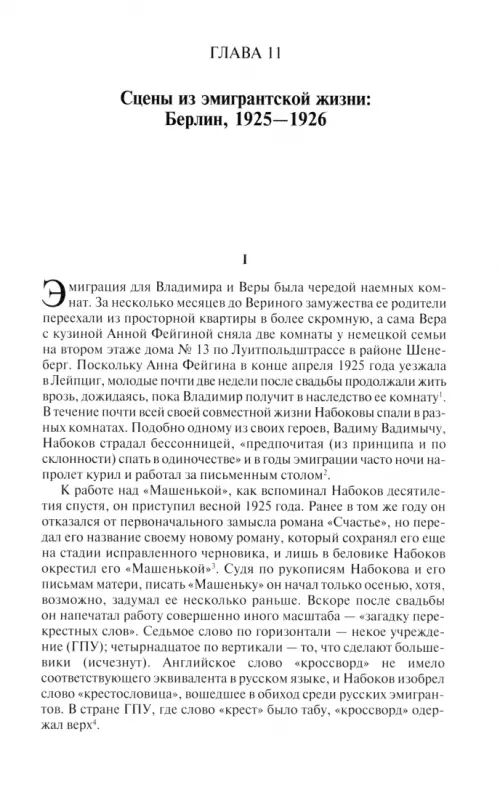 ГЛАВА 11

Сцены из эмигрантской жизни: Берлин, 1925—1926

I

Эмиграция для Владимира и Веры была чередой наемных комнат. За несколько месяцев до Вериного замужества ее родители переехали из просторной квартиры в более скромную, а сама Вера с кузиной Анной Фейгиной сняла две комнаты у немецкой семьи на втором этаже дома № 13 по Луитпольдштрассе в районе Шенеберг. Поскольку Анна Фейгина в конце апреля 1925 года уезжала в Лейпциг, молодые почти две недели после свадьбы продолжали жить врозь, дожидаясь, пока Владимир получит в наследство ее комнату$^1$. В течение почти всей своей совместной жизни Набоковы спали в разных комнатах. Подобно одному из своих героев, Вадиму Вадимычу, Набоков страдал бессонницей, «предпочитая (из принципа и по склонности) спать в одиночестве» и в годы эмиграции часто ночи напролет курил и работал за письменным столом$^2$.

К работе над «Машенькой», как вспоминал Набоков десятилетия спустя, он приступил весной 1925 года. Ранее в том же году он отказался от первоначального замысла романа «Счастье», но передал его название своему новому роману, который сохранял его еще на стадии исправленного черновика, и лишь в беловике Набоков окрестил его «Машенькой»$^3$. Судя по рукописям Набокова и его письмам матери, писать «Машеньку» он начал только осенью, хотя, возможно, задумал ее несколько раньше. Вскоре после свадьбы он напечатал работу совершенно иного масштаба — «загадку перекрестных слов». Седьмое слово по горизонтали — некое учреждение (ГПУ); четырнадцатое по вертикали — то, что сделают большевики (исчезнут). Английское слово «кроссворд» не имело соответствующего эквивалента в русском языке, и Набоков изобрел слово «крестословица», вошедшее в обиход среди русских эмигрантов. В стране ГПУ, где слово «крест» было табу, «кроссворд» одержал верх$^4$.